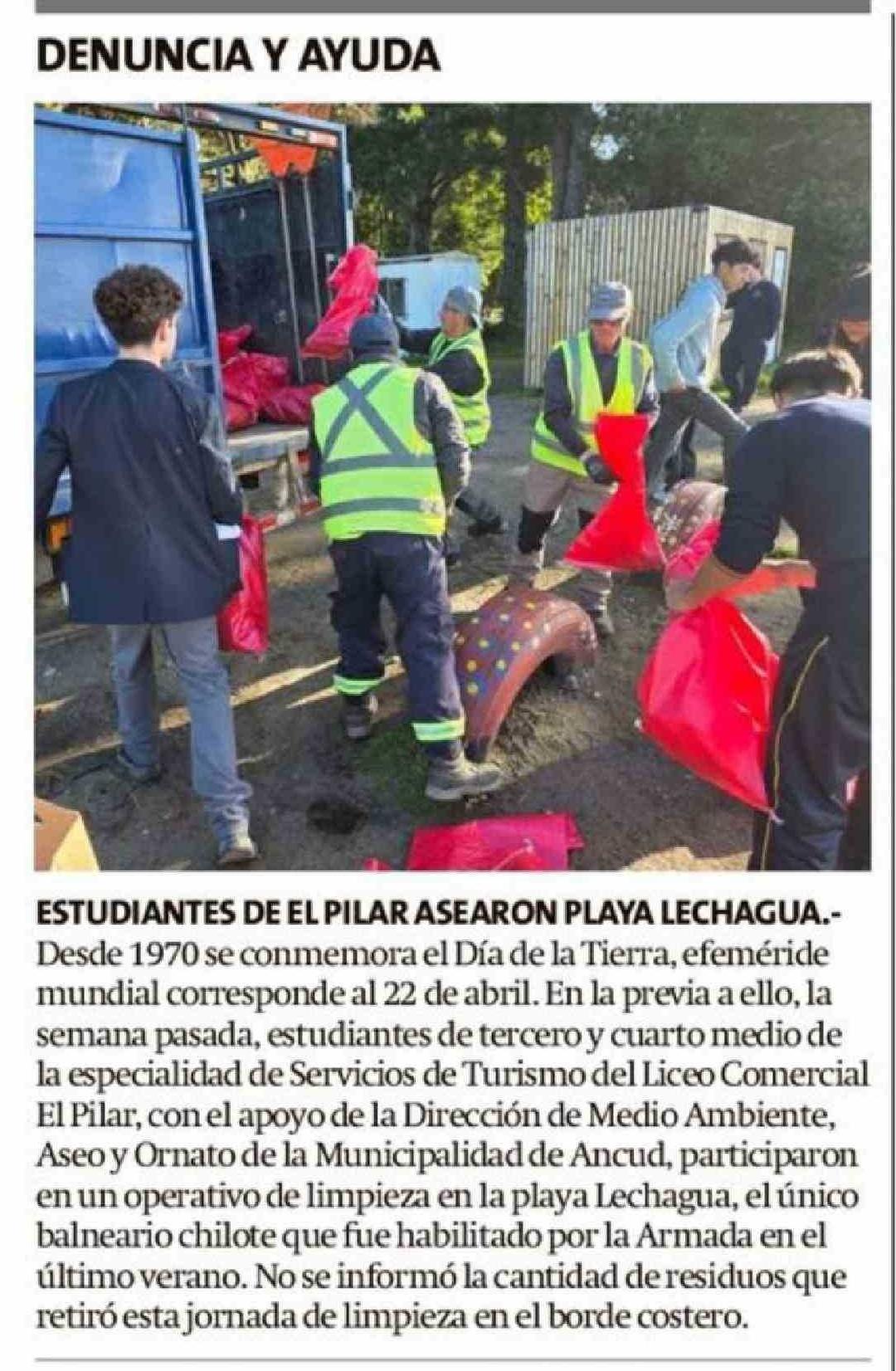 DENUNCIA Y AYUDA

ESTUDIANTES DE EL PILAR ASEARON PLAYA LECHAGUA.- Desde 1970 se conmemora el Día de la Tierra, efeméride mundial corresponde al 22 de abril. En la previa a ello, la semana pasada, estudiantes de tercero y cuarto medio de la especialidad de Servicios de Turismo del Liceo Comercial El Pilar, con el apoyo de la Dirección de Medio Ambiente, Aseo y Ornato de la Municipalidad de Ancud, participaron en un operativo de limpieza en la playa Lechagua, el único balneario chilote que fue habilitado por la Armada en el último verano. No se informó la cantidad de residuos que retiró esta jornada de limpieza en el borde costero.